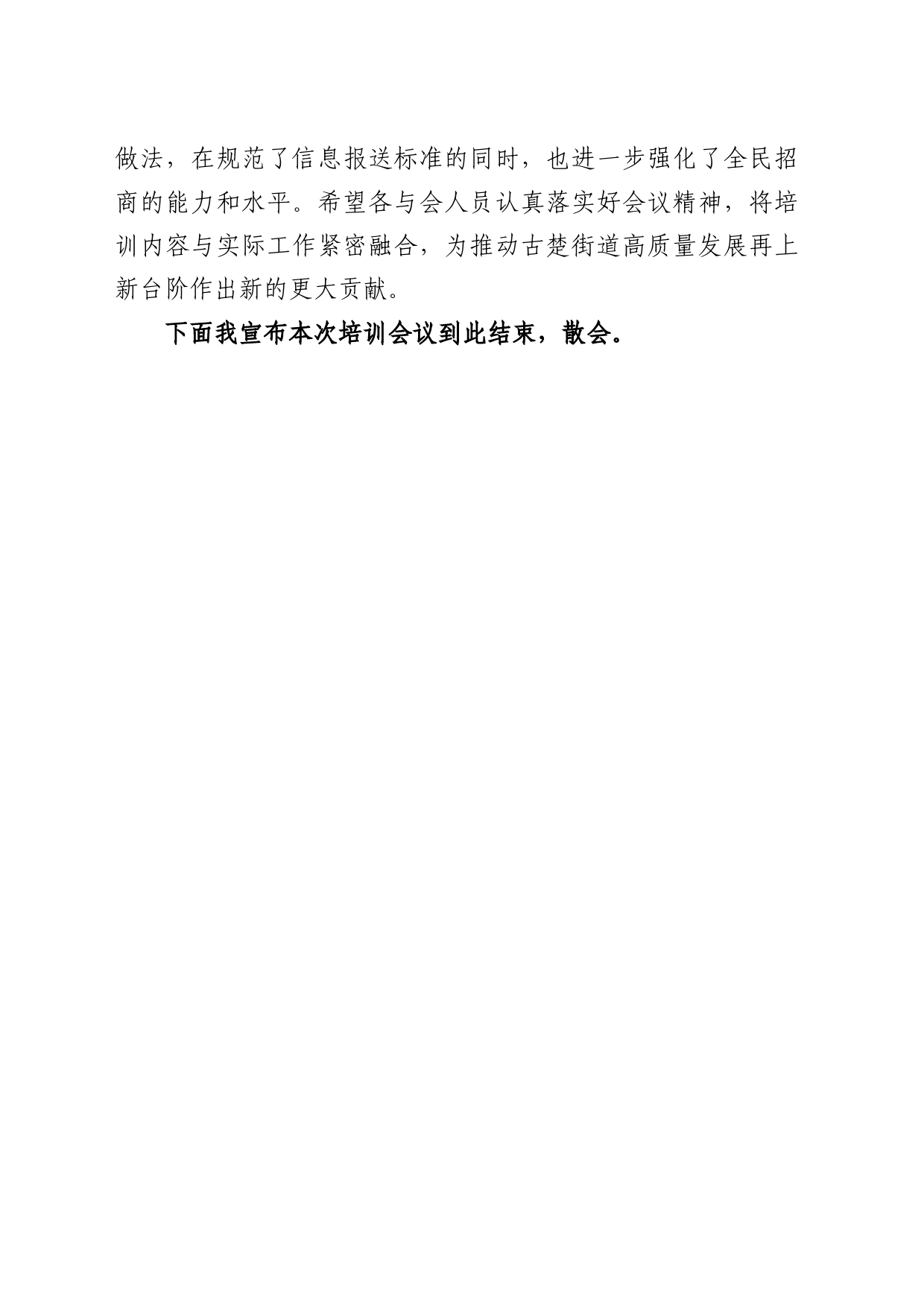 做法，在规范了信息报送标准的同时，也进一步强化了全民招商的能力和水平。希望各与会人员认真落实好会议精神，将培训内容与实际工作紧密融合，为推动古楚街道高质量发展再上新台阶作出新的更大贡献。

下面我宣布本次培训会议到此结束，散会。